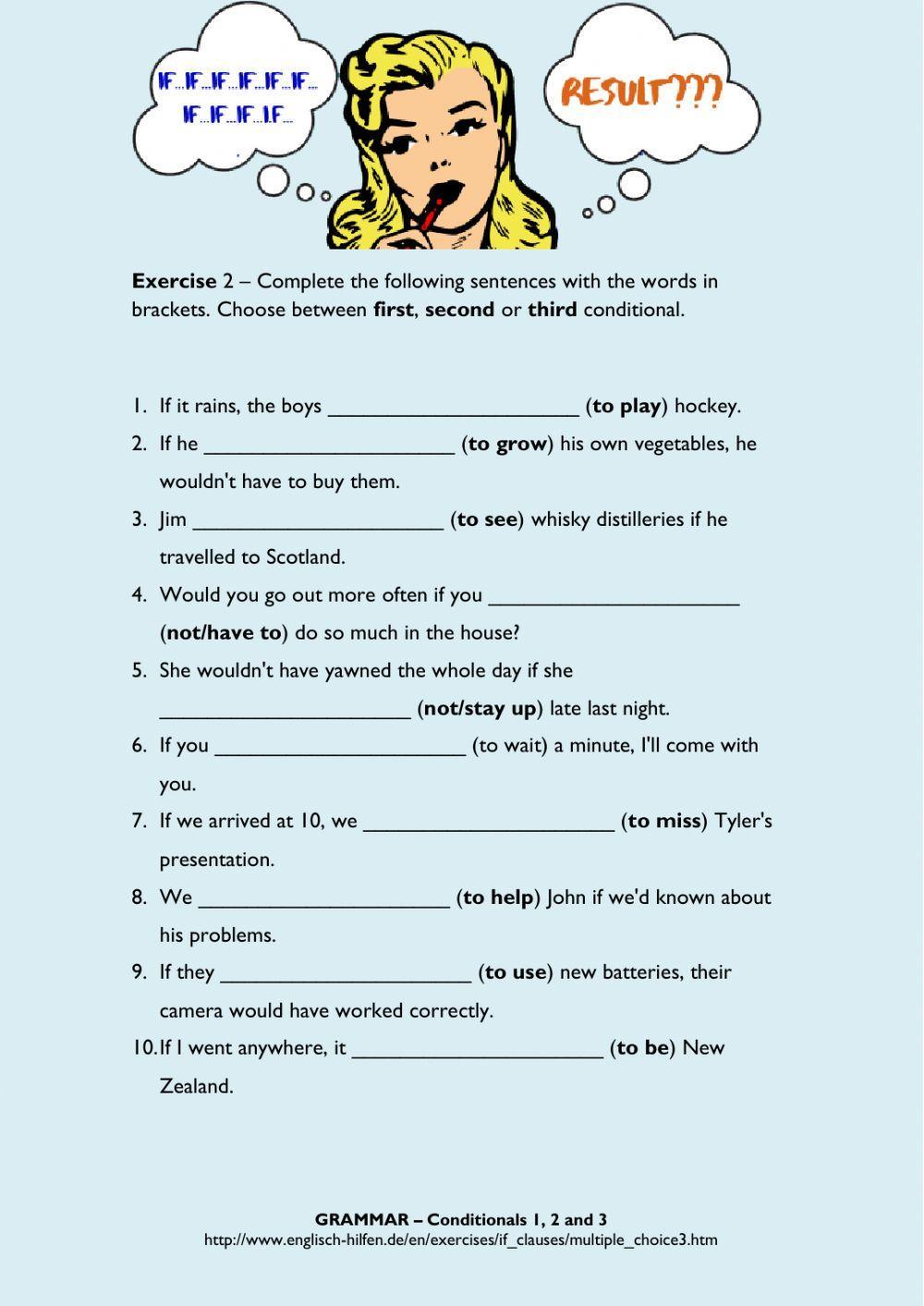 IF...IF...IF...IF...IF...IF...
IF...IF...IF...IF...

RESULT???

**Exercise** 2 – Complete the following sentences with the words in brackets. Choose between **first**, **second** or **third** conditional.

1. If it rains, the boys ______________________ (**to play**) hockey.
2. If he ______________________ (**to grow**) his own vegetables, he wouldn't have to buy them.
3. Jim ______________________ (**to see**) whisky distilleries if he travelled to Scotland.
4. Would you go out more often if you ______________________ (**not/have to**) do so much in the house?
5. She wouldn't have yawned the whole day if she ______________________ (**not/stay up**) late last night.
6. If you ______________________ (to wait) a minute, I'll come with you.
7. If we arrived at 10, we ______________________ (**to miss**) Tyler's presentation.
8. We ______________________ (**to help**) John if we'd known about his problems.
9. If they ______________________ (**to use**) new batteries, their camera would have worked correctly.
10. If I went anywhere, it ______________________ (**to be**) New Zealand.

**GRAMMAR – Conditionals 1, 2 and 3**
http://www.englisch-hilfen.de/en/exercises/if_clauses/multiple_choice3.htm